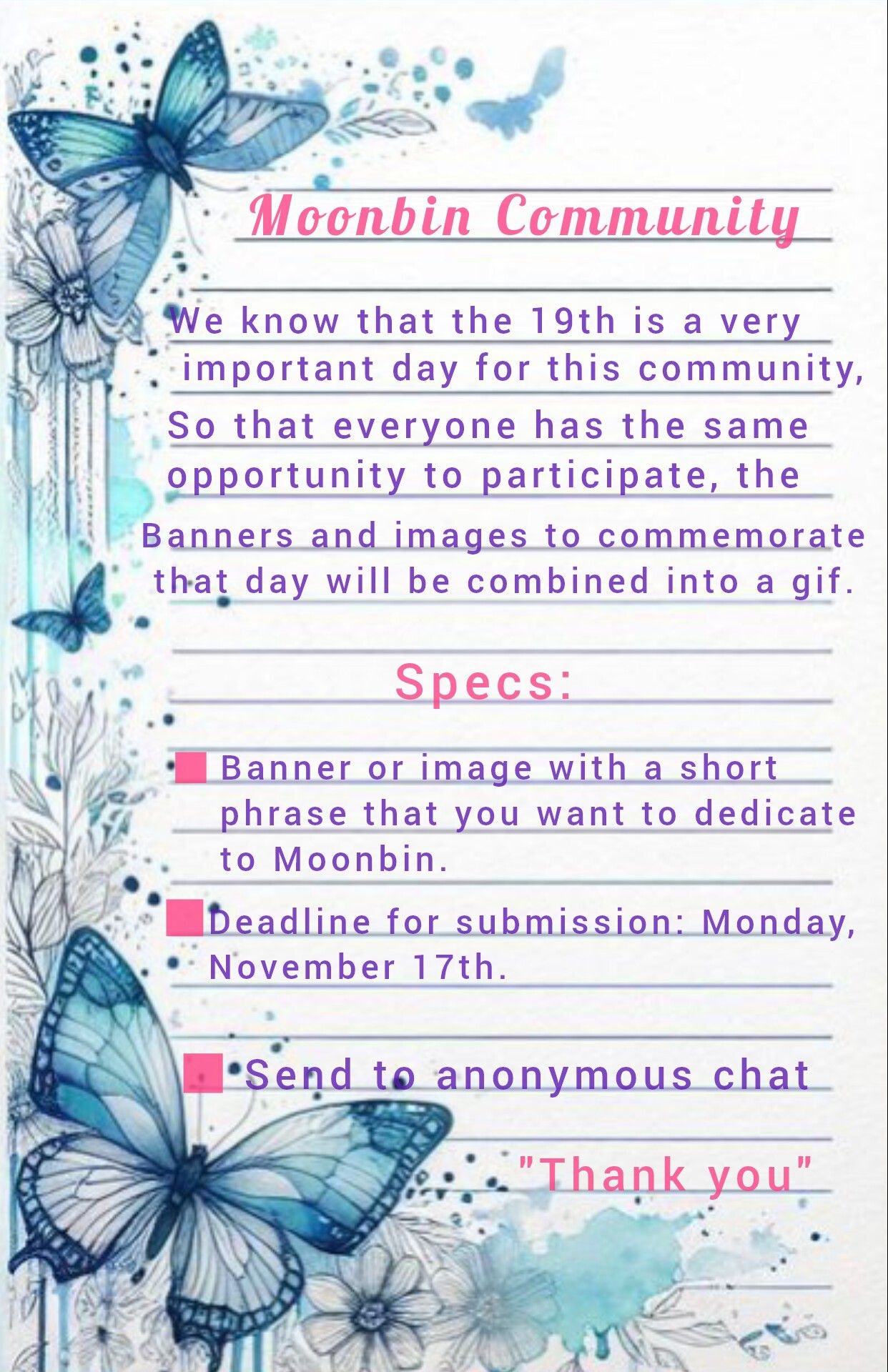 Moonbin Community

We know that the 19th is a very important day for this community, So that everyone has the same opportunity to participate, the Banners and images to commemorate that day will be combined into a gif.

Specs:

Banner or image with a short phrase that you want to dedicate to Moonbin.

Deadline for submission: Monday, November 17th.

Send to anonymous chat

"Thank you"